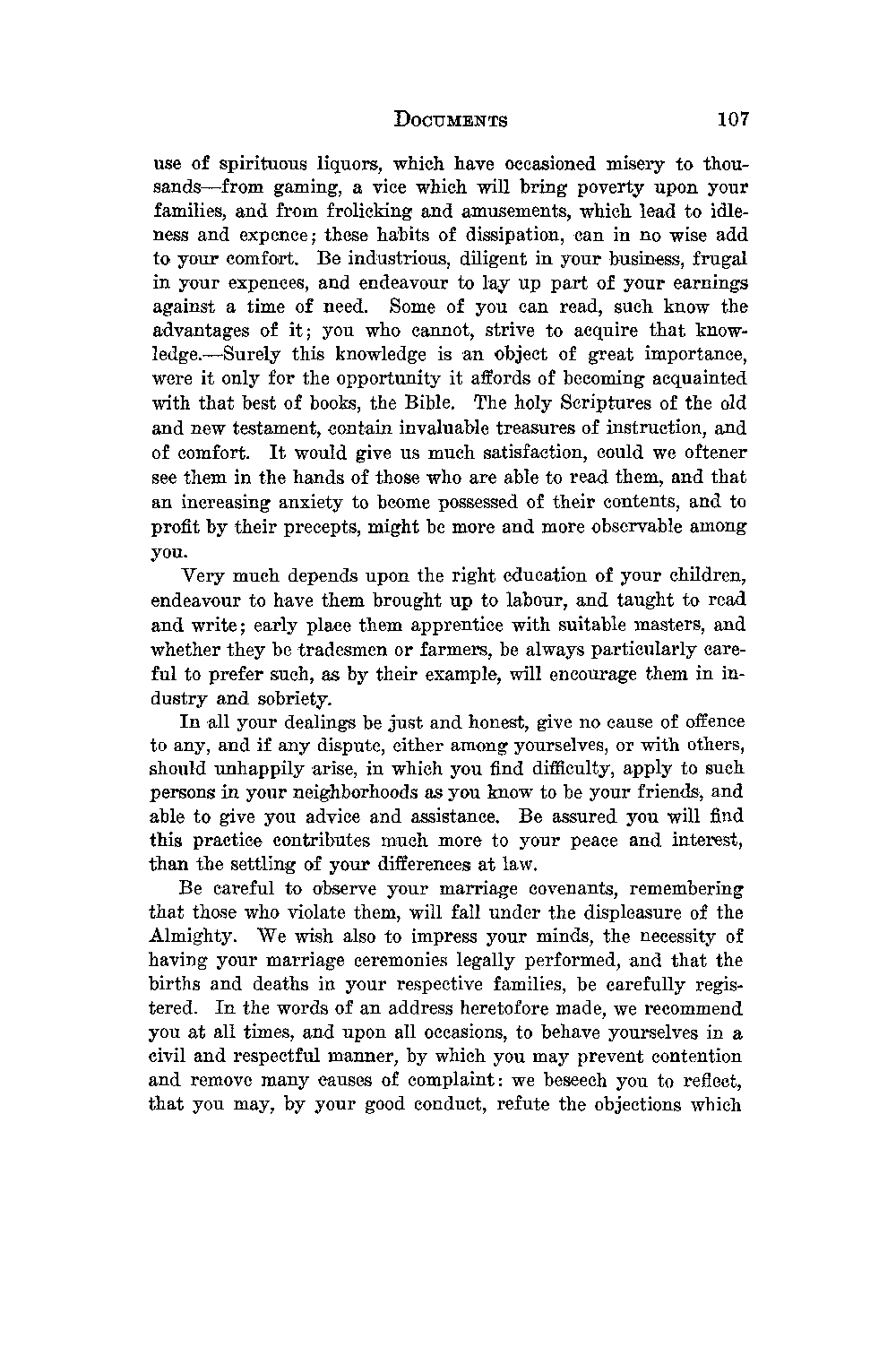 DOCUMENTS 107

use of spirituous liquors, which have occasioned misery to thousands—from gaming, a vice which will bring poverty upon your families, and from frolicking and amusements, which lead to idleness and expence; these habits of dissipation, can in no wise add to your comfort. Be industrious, diligent in your business, frugal in your expences, and endeavour to lay up part of your earnings against a time of need. Some of you can read, such know the advantages of it; you who cannot, strive to acquire that knowledge.—Surely this knowledge is an object of great importance, were it only for the opportunity it affords of becoming acquainted with that best of books, the Bible. The holy Scriptures of the old and new testament, contain invaluable treasures of instruction, and of comfort. It would give us much satisfaction, could we oftener see them in the hands of those who are able to read them, and that an increasing anxiety to bcome possessed of their contents, and to profit by their precepts, might be more and more observable among you.

Very much depends upon the right education of your children, endeavour to have them brought up to labour, and taught to read and write; early place them apprentice with suitable masters, and whether they be tradesmen or farmers, be always particularly careful to prefer such, as by their example, will encourage them in industry and sobriety.

In all your dealings be just and honest, give no cause of offence to any, and if any dispute, either among yourselves, or with others, should unhappily arise, in which you find difficulty, apply to such persons in your neighborhoods as you know to be your friends, and able to give you advice and assistance. Be assured you will find this practice contributes much more to your peace and interest, than the settling of your differences at law.

Be careful to observe your marriage covenants, remembering that those who violate them, will fall under the displeasure of the Almighty. We wish also to impress your minds, the necessity of having your marriage ceremonies legally performed, and that the births and deaths in your respective families, be carefully registered. In the words of an address heretofore made, we recommend you at all times, and upon all occasions, to behave yourselves in a civil and respectful manner, by which you may prevent contention and remove many causes of complaint: we beseech you to reflect, that you may, by your good conduct, refute the objections which